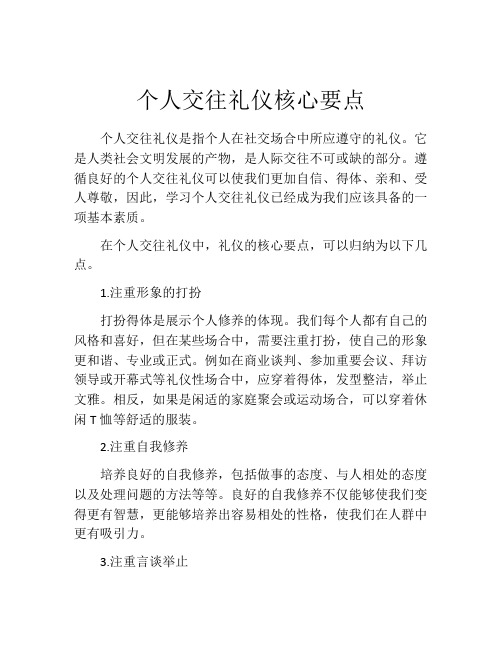 个人交往礼仪核心要点

个人交往礼仪是指个人在社交场合中所应遵守的礼仪。它是人类社会文明发展的产物，是人际交往不可或缺的部分。遵循良好的个人交往礼仪可以使我们更加自信、得体、亲和、受人尊敬，因此，学习个人交往礼仪已经成为我们应该具备的一项基本素质。

在个人交往礼仪中，礼仪的核心要点，可以归纳为以下几点。

1.注重形象的打扮

打扮得体是展示个人修养的体现。我们每个人都有自己的风格和喜好，但在某些场合中，需要注重打扮，使自己的形象更和谐、专业或正式。例如在商业谈判、参加重要会议、拜访领导或开幕式等礼仪性场合中，应穿着得体，发型整洁，举止文雅。相反，如果是闲适的家庭聚会或运动场合，可以穿着休闲T恤等舒适的服装。

2.注重自我修养

培养良好的自我修养，包括做事的态度、与人相处的态度以及处理问题的方法等等。良好的自我修养不仅能够使我们变得更有智慧，更能够培养出容易相处的性格，使我们在人群中更有吸引力。

3.注重言谈举止